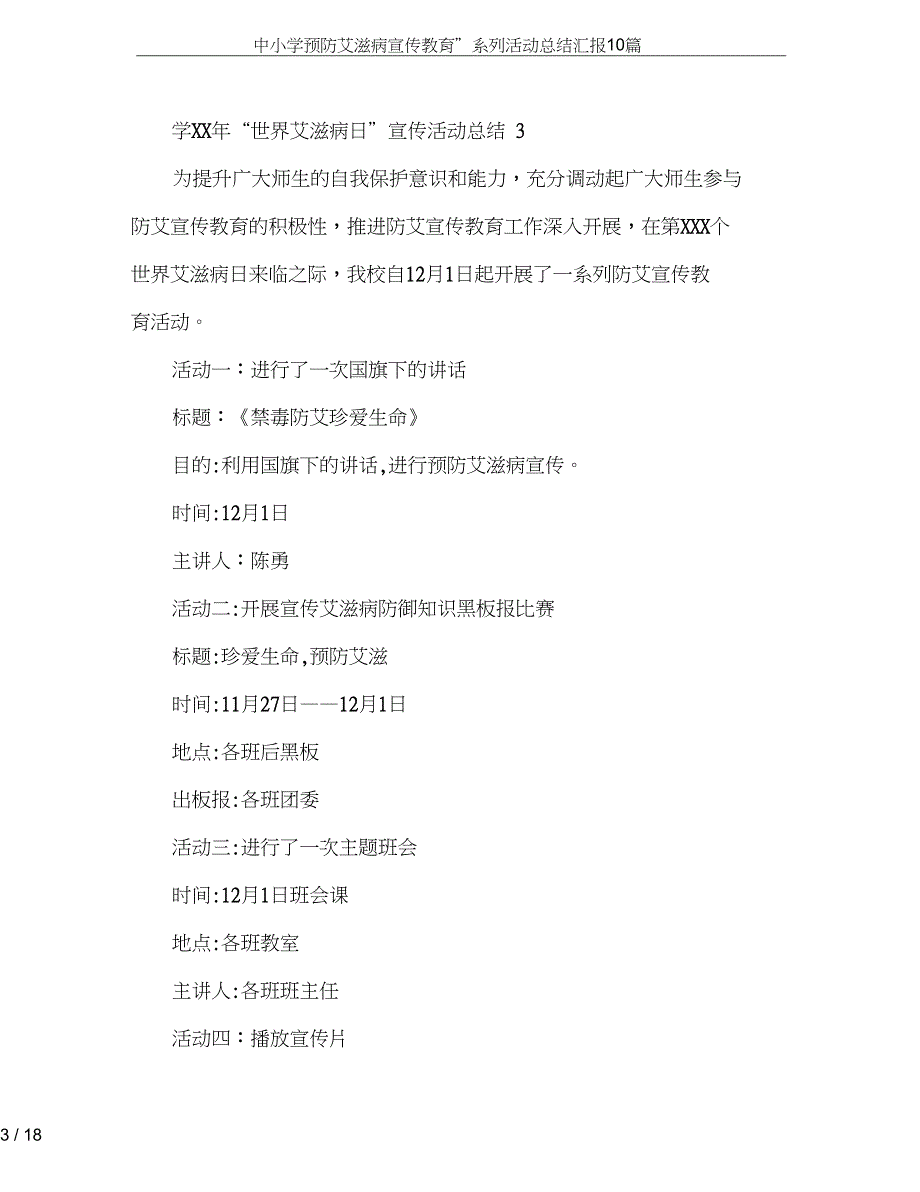 中小学预防艾滋病宣传教育”系列活动总结汇报10篇

学XX年“世界艾滋病日”宣传活动总结 3

为提升广大师生的自我保护意识和能力，充分调动起广大师生参与防艾宣传教育的积极性，推进防艾宣传教育工作深入开展，在第XXX个世界艾滋病日来临之际，我校自12月1日起开展了一系列防艾宣传教育活动。

活动一：进行了一次国旗下的讲话

标题：《禁毒防艾珍爱生命》

目的:利用国旗下的讲话,进行预防艾滋病宣传。

时间:12月1日

主讲人：陈勇

活动二:开展宣传艾滋病防御知识黑板报比赛

标题:珍爱生命,预防艾滋

时间:11月27日——12月1日

地点:各班后黑板

出板报:各班团委

活动三:进行了一次主题班会

时间:12月1日班会课

地点:各班教室

主讲人:各班班主任

活动四：播放宣传片

3 / 18